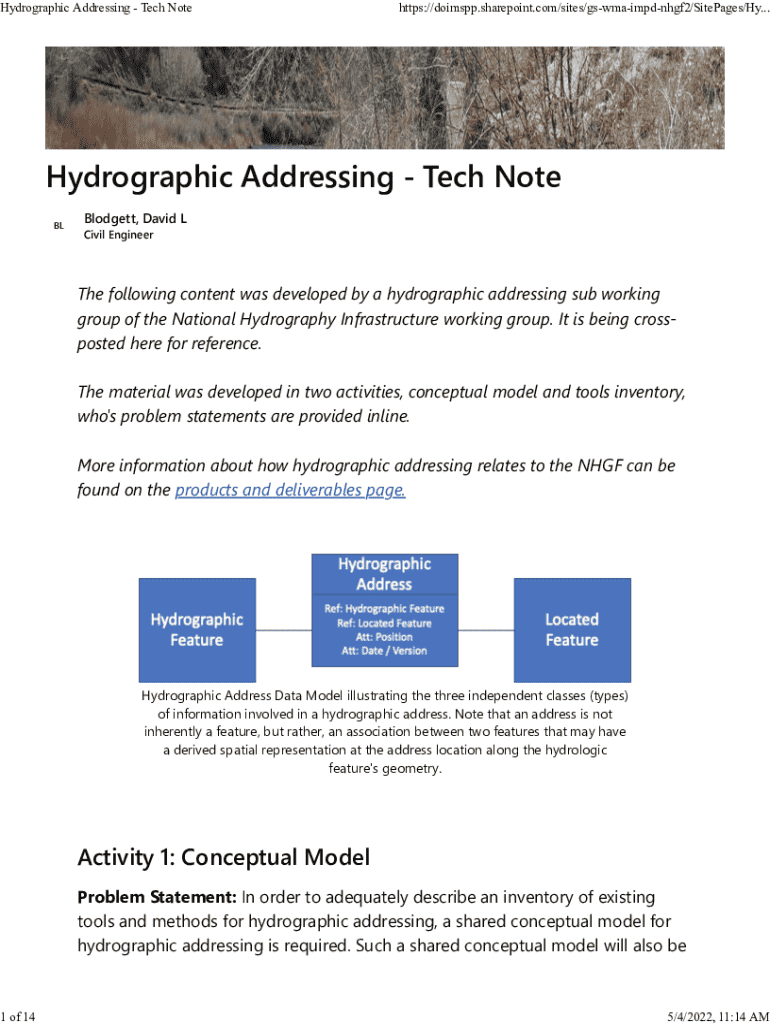 Hydrographic Addressing - Tech Note

https://doimspp.sharepoint.com/sites/gs-wma-impd-nhgf2/SitePages/Hy...

Hydrographic Addressing - Tech Note

BL

Blodgett, David L
Civil Engineer

The following content was developed by a hydrographic addressing sub working group of the National Hydrography Infrastructure working group. It is being cross-posted here for reference.

The material was developed in two activities, conceptual model and tools inventory, who's problem statements are provided inline.

More information about how hydrographic addressing relates to the NHGF can be found on the products and deliverables page.

Hydrographic Feature

Hydrographic Address

Ref: Hydrographic Feature
Ref: Located Feature
Att: Position
Att: Date / Version

Located Feature

Hydrographic Address Data Model illustrating the three independent classes (types) of information involved in a hydrographic address. Note that an address is not inherently a feature, but rather, an association between two features that may have a derived spatial representation at the address location along the hydrologic feature's geometry.

Activity 1: Conceptual Model

Problem Statement: In order to adequately describe an inventory of existing tools and methods for hydrographic addressing, a shared conceptual model for hydrographic addressing is required. Such a shared conceptual model will also be

1 of 14

5/4/2022, 11:14 AM